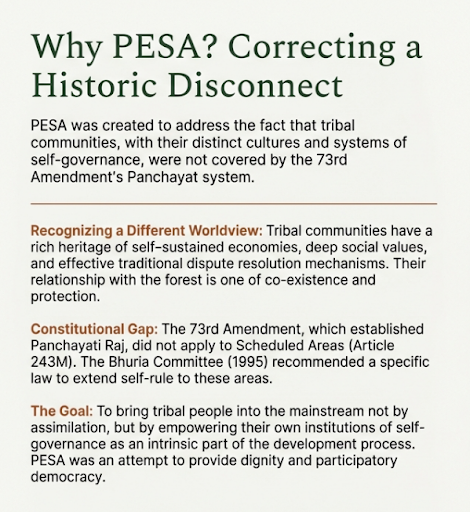 Why PESA? Correcting a Historic Disconnect

PESA was created to address the fact that tribal communities, with their distinct cultures and systems of self-governance, were not covered by the 73rd Amendment's Panchayat system.

Recognizing a Different Worldview: Tribal communities have a rich heritage of self-sustained economies, deep social values, and effective traditional dispute resolution mechanisms. Their relationship with the forest is one of co-existence and protection.

Constitutional Gap: The 73rd Amendment, which established Panchayati Raj, did not apply to Scheduled Areas (Article 243M). The Bhuria Committee (1995) recommended a specific law to extend self-rule to these areas.

The Goal: To bring tribal people into the mainstream not by assimilation, but by empowering their own institutions of self-governance as an intrinsic part of the development process. PESA was an attempt to provide dignity and participatory democracy.